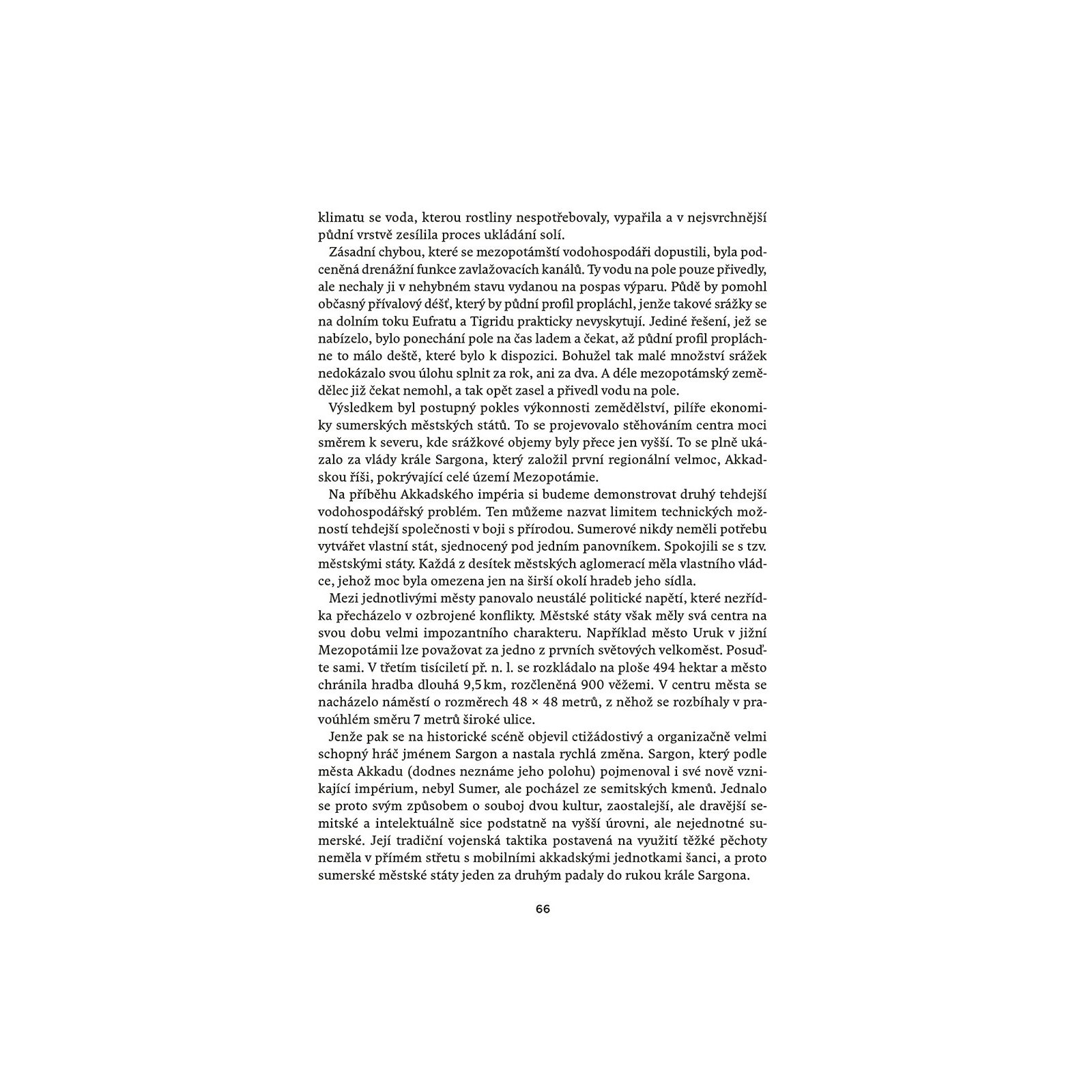 klimatu se voda, kterou rostliny nespotřebovaly, vypařila a v nejsvrchnější půdní vrstvě zesílila proces ukládání solí.

Zásadní chybou, které se mezopotámští vodohospodáři dopustili, byla podceněná drenážní funkce zavlažovacích kanálů. Ty vodu na pole pouze přivedly, ale nechaly ji v nehybném stavu vydanou na pospas výparu. Půdě by pomohl občasný přívalový déšť, který by půdní profil propláchl, jenže takové srážky se na dolním toku Eufratu a Tigridu prakticky nevyskytují. Jediné řešení, jež se nabízelo, bylo ponechání pole na čas ladem a čekat, až půdní profil propláchne to málo deště, které bylo k dispozici. Bohužel tak malé množství srážek nedokázalo svou úlohu splnit za rok, ani za dva. A déle mezopotámský zemědělec již čekat nemohl, a tak opět zasel a přivedl vodu na pole.

Výsledkem byl postupný pokles výkonnosti zemědělství, pilíře ekonomiky sumerských městských států. To se projevovalo stěhováním centra moci směrem k severu, kde srážkové objemy byly přece jen vyšší. To se plně ukázalo za vlády krále Sargona, který založil první regionální velmoc, Akkadskou říši, pokrývající celé území Mezopotámie.

Na příběhu Akkadského impéria si budeme demonstrovat druhý tehdejší vodohospodářský problém. Ten můžeme nazvat limitem technických možností tehdejší společnosti v boji s přírodou. Sumerové nikdy neměli potřebu vytvářet vlastní stát, sjednocený pod jedním panovníkem. Spokojili se s tzv. městskými státy. Každá z desítek městských aglomerací měla vlastního vládce, jehož moc byla omezena jen na širší okolí hradeb jeho sídla.

Mezi jednotlivými městy panovalo neustálé politické napětí, které nezřídka přecházelo v ozbrojené konflikty. Městské státy však měly svá centra na svou dobu velmi impozantního charakteru. Například město Uruk v jižní Mezopotámii lze považovat za jedno z prvních světových velkoměst. Posuďte sami. V třetím tisíciletí př. n. l. se rozkládalo na ploše 494 hektar a město chránila hradba dlouhá 9,5 km, rozčleněná 900 věžemi. V centru města se nacházelo náměstí o rozměrech 48 × 48 metrů, z něhož se rozbíhaly v pravoúhlém směru 7 metrů široké ulice.

Jenže pak se na historické scéně objevil ctižádostivý a organizačně velmi schopný hráč jménem Sargon a nastala rychlá změna. Sargon, který podle města Akkadu (dodnes neznáme jeho polohu) pojmenoval i své nově vznikající impérium, nebyl Sumer, ale pocházel ze semitských kmenů. Jednalo se proto svým způsobem o souboj dvou kultur, zaostalejší, ale dravější semitské a intelektuálně sice podstatně na vyšší úrovni, ale nejednotné sumerské. Její tradiční vojenská taktika postavená na využití těžké pěchoty neměla v přímém střetu s mobilními akkadskými jednotkami šanci, a proto sumerské městské státy jeden za druhým padaly do rukou krále Sargona.

66